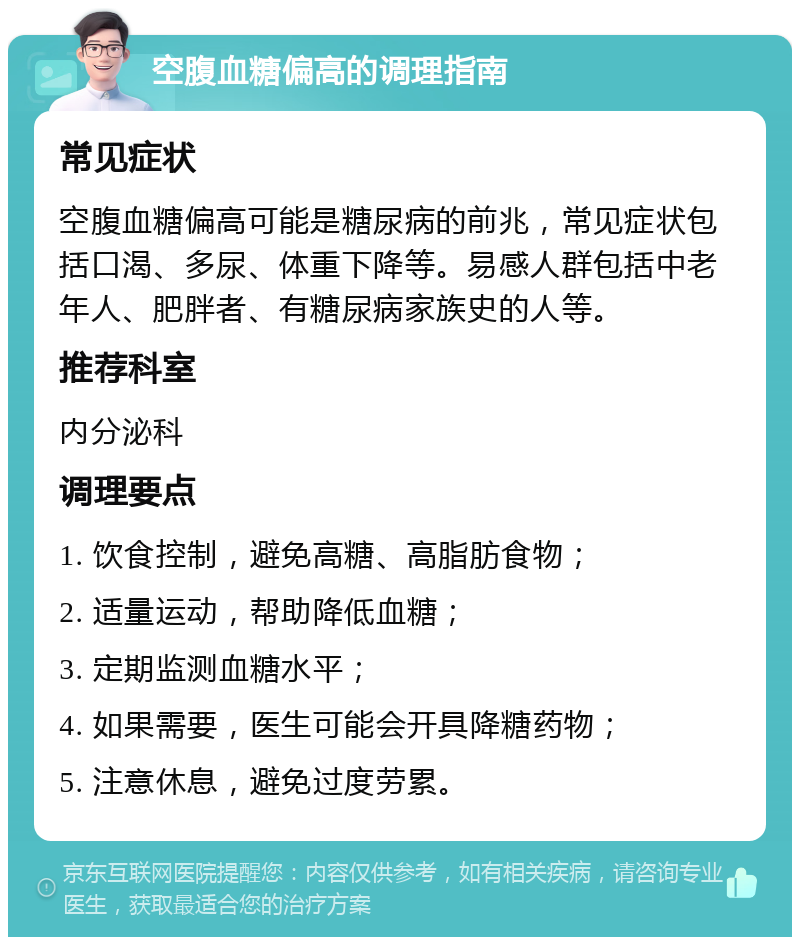 空腹血糖偏高的调理指南

常见症状

空腹血糖偏高可能是糖尿病的前兆，常见症状包括口渴、多尿、体重下降等。易感人群包括中老年人、肥胖者、有糖尿病家族史的人等。

推荐科室

内分泌科

调理要点

1. 饮食控制，避免高糖、高脂肪食物；

2. 适量运动，帮助降低血糖；

3. 定期监测血糖水平；

4. 如果需要，医生可能会开具降糖药物；

5. 注意休息，避免过度劳累。

京东互联网医院提醒您：内容仅供参考，如有相关疾病，请咨询专业医生，获取最适合您的治疗方案